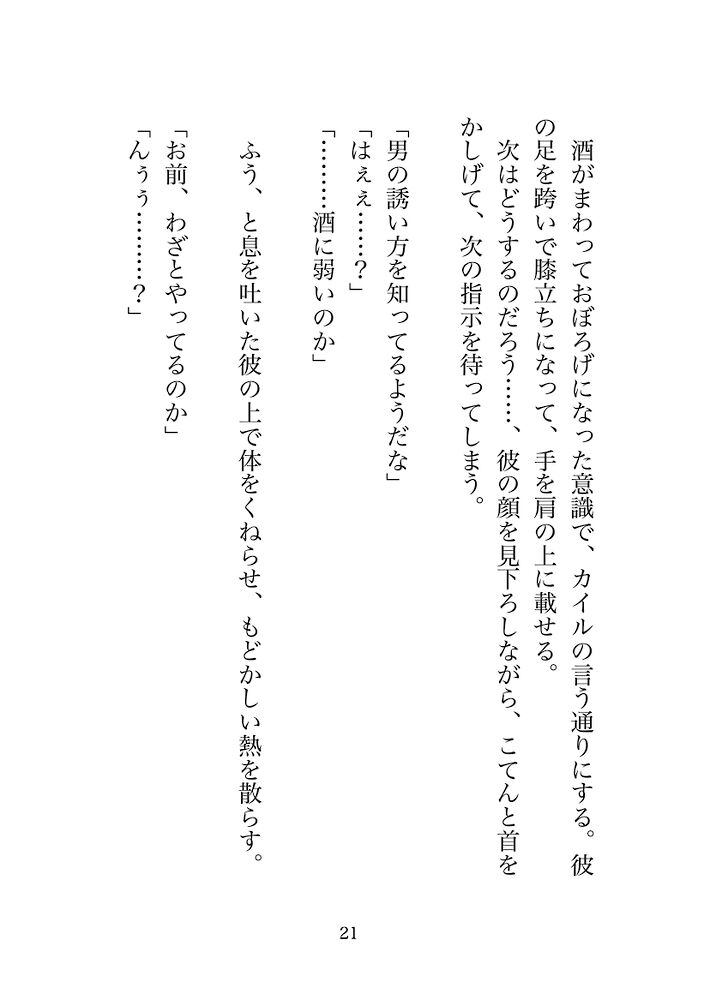 酒がまわっておぼろげになった意識で、カイルの言う通りにする。彼の足を跨いで膝立ちになって、手を肩の上に載せる。

次はどうするのだろう……、彼の顔を見下ろしながら、こてんと首をかしげて、次の指示を待ってしまう。

「男の誘い方を知ってるようだな」

「はぇぇ……?」

「………酒に弱いのか」

ふう、と息を吐いた彼の上で体をくねらせ、もどかしい熱を散らす。

「お前、わざとやってるのか」

「んぅぅ………?」

21